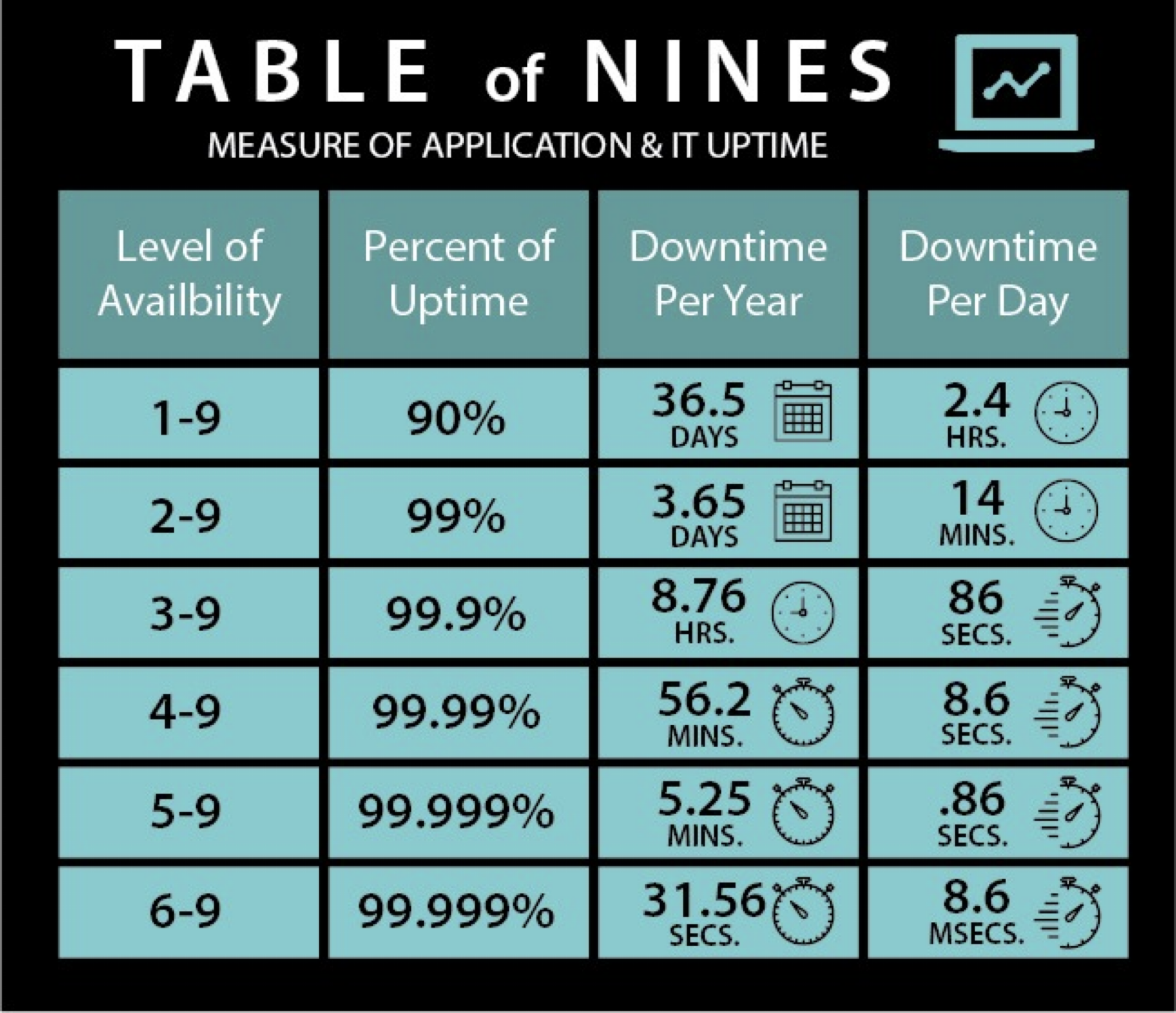 TABLE of NINES

MEASURE OF APPLICATION & IT UPTIME

| Level of Availbility | Percent of Uptime | Downtime Per Year | Downtime Per Day |
|---|---|---|---|
| 1-9 | 90% | 36.5 DAYS | 2.4 HRS. |
| 2-9 | 99% | 3.65 DAYS | 14 MINS. |
| 3-9 | 99.9% | 8.76 HRS. | 86 SECS. |
| 4-9 | 99.99% | 56.2 MINS. | 8.6 SECS. |
| 5-9 | 99.999% | 5.25 MINS. | .86 SECS. |
| 6-9 | 99.999% | 31.56 SECS. | 8.6 MSECS. |